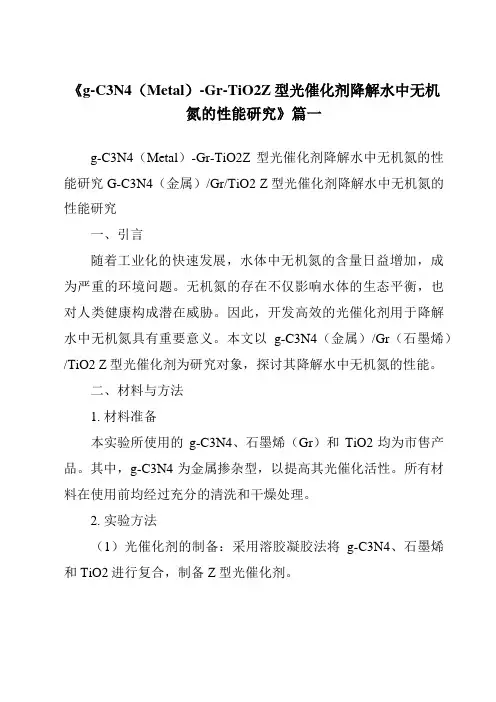 《g-C3N4（Metal）-Gr-TiO2Z 型光催化剂降解水中无机氮的性能研究》篇一

g-C3N4（Metal）-Gr-TiO2Z 型光催化剂降解水中无机氮的性能研究 G-C3N4（金属）/Gr/TiO2 Z 型光催化剂降解水中无机氮的性能研究

一、引言

随着工业化的快速发展，水体中无机氮的含量日益增加，成为严重的环境问题。无机氮的存在不仅影响水体的生态平衡，也对人类健康构成潜在威胁。因此，开发高效的光催化剂用于降解水中无机氮具有重要意义。本文以 g-C3N4（金属）/Gr（石墨烯）/TiO2 Z 型光催化剂为研究对象，探讨其降解水中无机氮的性能。

二、材料与方法

1. 材料准备

本实验所使用的 g-C3N4、石墨烯（Gr）和 TiO2 均为市售产品。其中，g-C3N4 为金属掺杂型，以提高其光催化活性。所有材料在使用前均经过充分的清洗和干燥处理。

2. 实验方法

（1）光催化剂的制备：采用溶胶凝胶法将 g-C3N4、石墨烯和 TiO2 进行复合，制备 Z 型光催化剂。